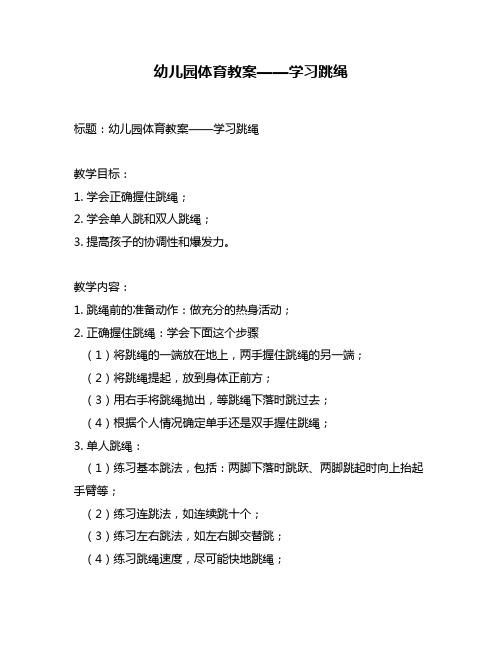 幼儿园体育教案——学习跳绳

标题：幼儿园体育教案——学习跳绳

教学目标：
1. 学会正确握住跳绳；
2. 学会单人跳和双人跳绳；
3. 提高孩子的协调性和爆发力。

教学内容：
1. 跳绳前的准备动作：做充分的热身活动；
2. 正确握住跳绳：学会下面这个步骤
（1）将跳绳的一端放在地上，两手握住跳绳的另一端；
（2）将跳绳提起，放到身体正前方；
（3）用右手将跳绳抛出，等跳绳下落时跳过去；
（4）根据个人情况确定单手还是双手握住跳绳；
3. 单人跳绳：
（1）练习基本跳法，包括：两脚下落时跳跃、两脚跳起时向上抬起手臂等；
（2）练习连跳法，如连续跳十个；
（3）练习左右跳法，如左右脚交替跳；
（4）练习跳绳速度，尽可能快地跳绳；